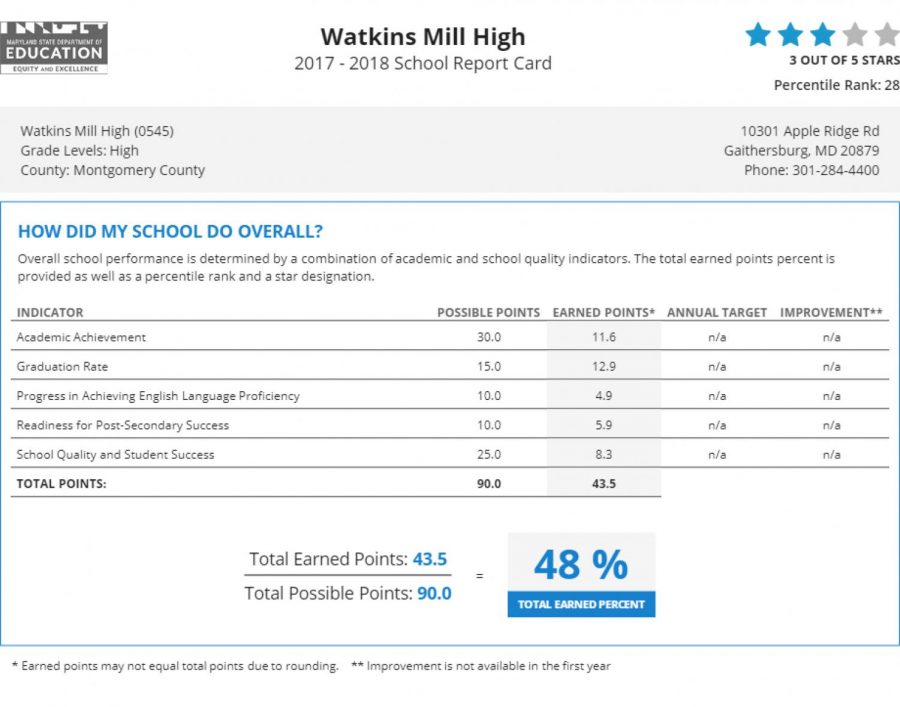 MARYLAND STATE DEPARTMENT OF EDUCATION
EQUITY AND EXCELLENCE

Watkins Mill High
2017 - 2018 School Report Card

3 OUT OF 5 STARS
Percentile Rank: 28

Watkins Mill High (0545)
Grade Levels: High
County: Montgomery County

10301 Apple Ridge Rd
Gaithersburg, MD 20879
Phone: 301-284-4400

HOW DID MY SCHOOL DO OVERALL?

Overall school performance is determined by a combination of academic and school quality indicators. The total earned points percent is provided as well as a percentile rank and a star designation.

| INDICATOR | POSSIBLE POINTS | EARNED POINTS* | ANNUAL TARGET | IMPROVEMENT** |
|---|---|---|---|---|
| Academic Achievement | 30.0 | 11.6 | n/a | n/a |
| Graduation Rate | 15.0 | 12.9 | n/a | n/a |
| Progress in Achieving English Language Proficiency | 10.0 | 4.9 | n/a | n/a |
| Readiness for Post-Secondary Success | 10.0 | 5.9 | n/a | n/a |
| School Quality and Student Success | 25.0 | 8.3 | n/a | n/a |
| TOTAL POINTS: | 90.0 | 43.5 | | |

Total Earned Points: 43.5
Total Possible Points: 90.0
=
48 %
TOTAL EARNED PERCENT

* Earned points may not equal total points due to rounding. ** Improvement is not available in the first year